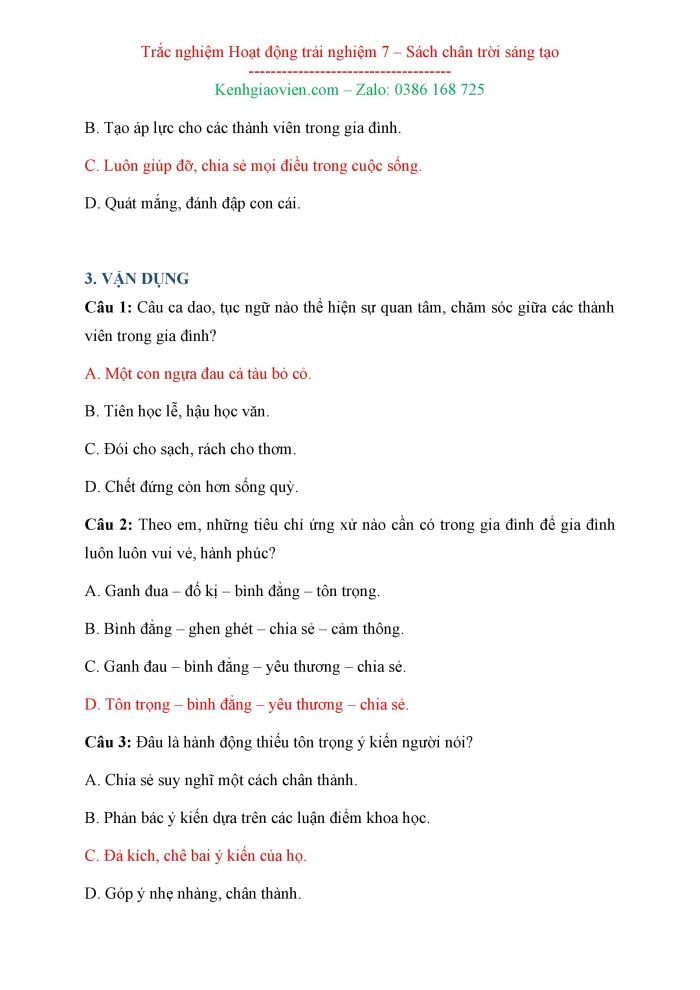 Trắc nghiệm Hoạt động trải nghiệm 7 – Sách chân trời sáng tạo
------------------------------------
Kenhgiaovien.com – Zalo: 0386 168 725

B. Tạo áp lực cho các thành viên trong gia đình.

C. Luôn giúp đỡ, chia sẻ mọi điều trong cuộc sống.

D. Quát mắng, đánh đập con cái.

3. VẬN DỤNG

Câu 1: Câu ca dao, tục ngữ nào thể hiện sự quan tâm, chăm sóc giữa các thành viên trong gia đình?

A. Một con ngựa đau cả tàu bỏ cỏ.

B. Tiên học lễ, hậu học văn.

C. Đói cho sạch, rách cho thơm.

D. Chết đứng còn hơn sống quỳ.

Câu 2: Theo em, những tiêu chí ứng xử nào cần có trong gia đình để gia đình luôn luôn vui vẻ, hành phúc?

A. Ganh đua – đố kị – bình đẳng – tôn trọng.

B. Bình đẳng – ghen ghét – chia sẻ – cảm thông.

C. Ganh đau – bình đẳng – yêu thương – chia sẻ.

D. Tôn trọng – bình đẳng – yêu thương – chia sẻ.

Câu 3: Đâu là hành động thiếu tôn trọng ý kiến người nói?

A. Chia sẻ suy nghĩ một cách chân thành.

B. Phản bác ý kiến dựa trên các luận điểm khoa học.

C. Đả kích, chê bai ý kiến của họ.

D. Góp ý nhẹ nhàng, chân thành.